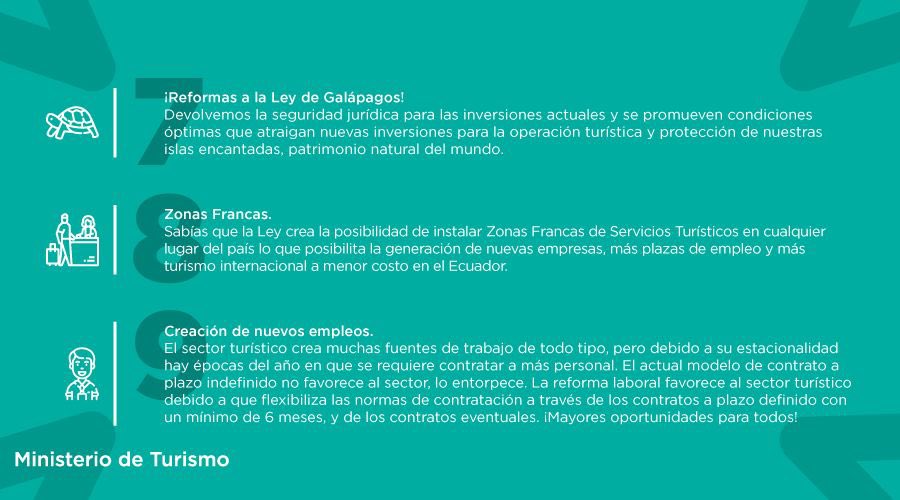 7
¡Reformas a la Ley de Galápagos!
Devolvemos la seguridad jurídica para las inversiones actuales y se promueven condiciones óptimas que atraigan nuevas inversiones para la operación turística y protección de nuestras islas encantadas, patrimonio natural del mundo.

8
Zonas Francas.
Sabías que la Ley crea la posibilidad de instalar Zonas Francas de Servicios Turísticos en cualquier lugar del país lo que posibilita la generación de nuevas empresas, más plazas de empleo y más turismo internacional a menor costo en el Ecuador.

9
Creación de nuevos empleos.
El sector turístico crea muchas fuentes de trabajo de todo tipo, pero debido a su estacionalidad hay épocas del año en que se requiere contratar a más personal. El actual modelo de contrato a plazo indefinido no favorece al sector, lo entorpece. La reforma laboral favorece al sector turístico debido a que flexibiliza las normas de contratación a través de los contratos a plazo definido con un mínimo de 6 meses, y de los contratos eventuales. ¡Mayores oportunidades para todos!

Ministerio de Turismo